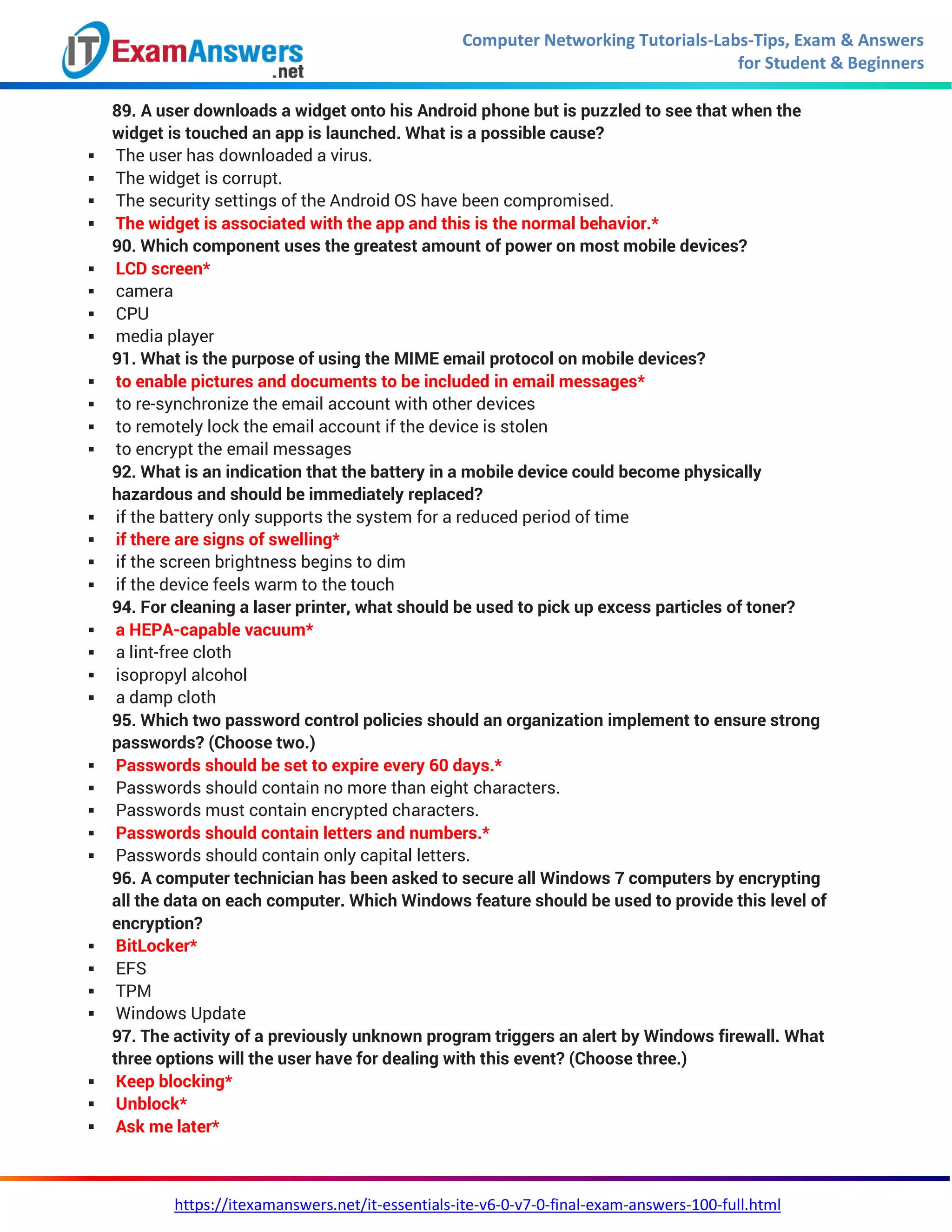 IT ExamAnswers .net

Computer Networking Tutorials-Labs-Tips, Exam & Answers for Student & Beginners

89. A user downloads a widget onto his Android phone but is puzzled to see that when the widget is touched an app is launched. What is a possible cause?
▪ The user has downloaded a virus.
▪ The widget is corrupt.
▪ The security settings of the Android OS have been compromised.
▪ The widget is associated with the app and this is the normal behavior.*
90. Which component uses the greatest amount of power on most mobile devices?
▪ LCD screen*
▪ camera
▪ CPU
▪ media player
91. What is the purpose of using the MIME email protocol on mobile devices?
▪ to enable pictures and documents to be included in email messages*
▪ to re-synchronize the email account with other devices
▪ to remotely lock the email account if the device is stolen
▪ to encrypt the email messages
92. What is an indication that the battery in a mobile device could become physically hazardous and should be immediately replaced?
▪ if the battery only supports the system for a reduced period of time
▪ if there are signs of swelling*
▪ if the screen brightness begins to dim
▪ if the device feels warm to the touch
94. For cleaning a laser printer, what should be used to pick up excess particles of toner?
▪ a HEPA-capable vacuum*
▪ a lint-free cloth
▪ isopropyl alcohol
▪ a damp cloth
95. Which two password control policies should an organization implement to ensure strong passwords? (Choose two.)
▪ Passwords should be set to expire every 60 days.*
▪ Passwords should contain no more than eight characters.
▪ Passwords must contain encrypted characters.
▪ Passwords should contain letters and numbers.*
▪ Passwords should contain only capital letters.
96. A computer technician has been asked to secure all Windows 7 computers by encrypting all the data on each computer. Which Windows feature should be used to provide this level of encryption?
▪ BitLocker*
▪ EFS
▪ TPM
▪ Windows Update
97. The activity of a previously unknown program triggers an alert by Windows firewall. What three options will the user have for dealing with this event? (Choose three.)
▪ Keep blocking*
▪ Unblock*
▪ Ask me later*

https://itexamanswers.net/it-essentials-ite-v6-0-v7-0-final-exam-answers-100-full.html